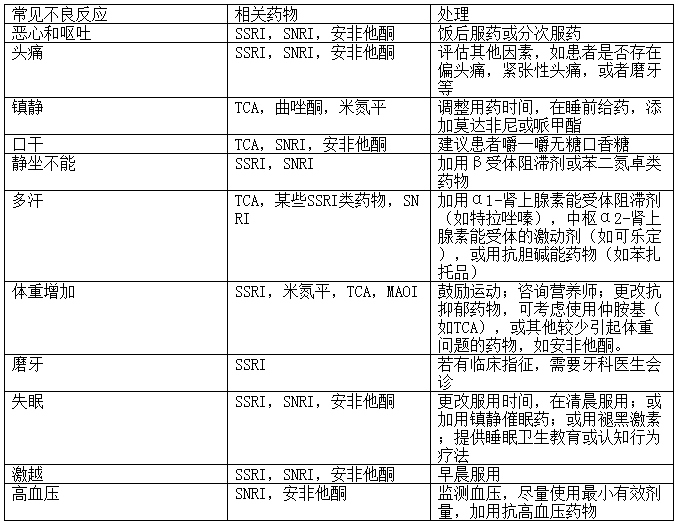 | 常见不良反应 | 相关药物 | 处理 |
|---|---|---|
| 恶心和呕吐 | SSRI，SNRI，安非他酮 | 饭后服药或分次服药 |
| 头痛 | SSRI，SNRI，安非他酮 | 评估其他因素，如患者是否存在偏头痛，紧张性头痛，或者磨牙等 |
| 镇静 | TCA，曲唑酮，米氮平 | 调整用药时间，在睡前给药，添加莫达非尼或哌甲酯 |
| 口干 | TCA，SNRI，安非他酮 | 建议患者嚼一嚼无糖口香糖 |
| 静坐不能 | SSRI，SNRI | 加用β受体阻滞剂或苯二氮卓类药物 |
| 多汗 | TCA，某些SSRI类药物，SNRI | 加用α1-肾上腺素能受体阻滞剂（如特拉唑嗪），中枢α2-肾上腺素能受体的激动剂（如可乐定），或用抗胆碱能药物（如苯扎托品） |
| 体重增加 | SSRI，米氮平，TCA，MAOI | 鼓励运动；咨询营养师；更改抗抑郁药物，可考虑使用仲胺基（如TCA），或其他较少引起体重问题的药物，如安非他酮。 |
| 磨牙 | SSRI | 若有临床指征，需要牙科医生会诊 |
| 失眠 | SSRI，SNRI，安非他酮 | 更改服用时间，在清晨服用；或加用镇静催眠药；或用褪黑激素；提供睡眠卫生教育或认知行为疗法 |
| 激越 | SSRI，SNRI，安非他酮 | 早晨服用 |
| 高血压 | SNRI，安非他酮 | 监测血压，尽量使用最小有效剂量，加用抗高血压药物 |